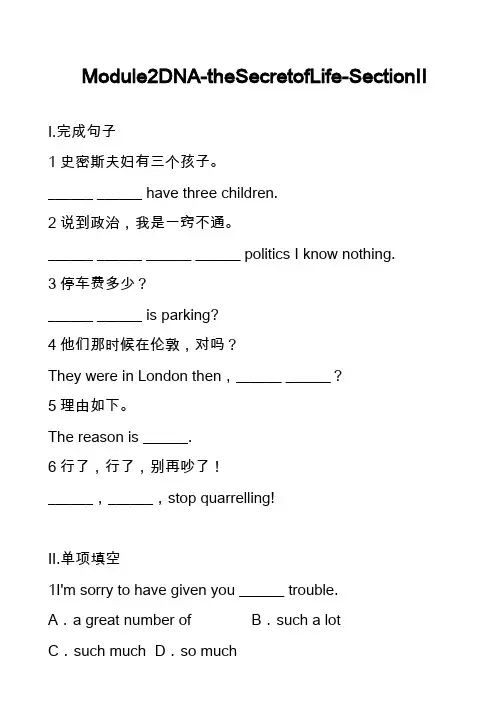 Module2DNA-theSecretofLife-SectionII

I.完成句子

1 史密斯夫妇有三个孩子。

______ ______ have three children.

2 说到政治，我是一窍不通。

______ ______ ______ ______ politics I know nothing.

3 停车费多少？

______ ______ is parking?

4 他们那时候在伦敦，对吗？

They were in London then，______ ______？

5 理由如下。

The reason is ______.

6 行了，行了，别再吵了！

______，______，stop quarrelling!

II.单项填空

1I'm sorry to have given you ______ trouble.

A．a great number of B．such a lot

C．such much D．so much